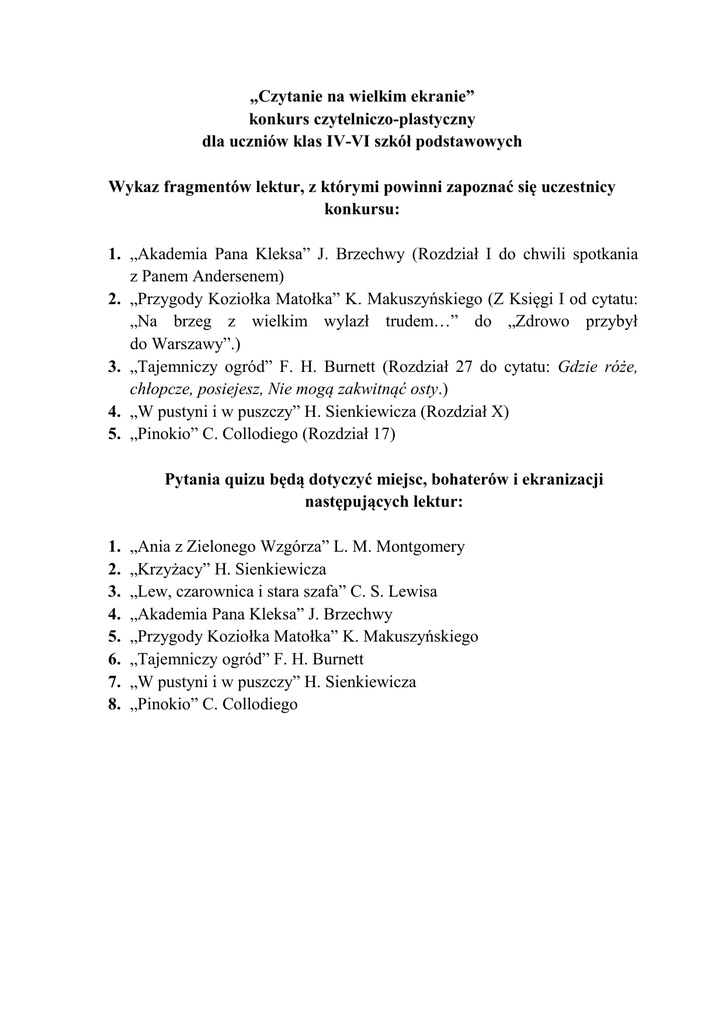 „Czytanie na wielkim ekranie”
konkurs czytelniczo-plastyczny
dla uczniów klas IV-VI szkół podstawowych

Wykaz fragmentów lektur, z którymi powinni zapoznać się uczestnicy konkursu:

1. „Akademia Pana Kleksa” J. Brzechwy (Rozdział I do chwili spotkania z Panem Andersenem)
2. „Przygody Koziołka Matołka” K. Makuszyńskiego (Z Księgi I od cytatu: „Na brzeg z wielkim wylazł trudem…” do „Zdrowo przybył do Warszawy”.)
3. „Tajemniczy ogród” F. H. Burnett (Rozdział 27 do cytatu: Gdzie róże, chłopcze, posiejesz, Nie mogą zakwitnąć osty.)
4. „W pustyni i w puszczy” H. Sienkiewicza (Rozdział X)
5. „Pinokio” C. Collodiego (Rozdział 17)

Pytania quizu będą dotyczyć miejsc, bohaterów i ekranizacji następujących lektur:

1. „Ania z Zielonego Wzgórza” L. M. Montgomery
2. „Krzyżacy” H. Sienkiewicza
3. „Lew, czarownica i stara szafa” C. S. Lewisa
4. „Akademia Pana Kleksa” J. Brzechwy
5. „Przygody Koziołka Matołka” K. Makuszyńskiego
6. „Tajemniczy ogród” F. H. Burnett
7. „W pustyni i w puszczy” H. Sienkiewicza
8. „Pinokio” C. Collodiego